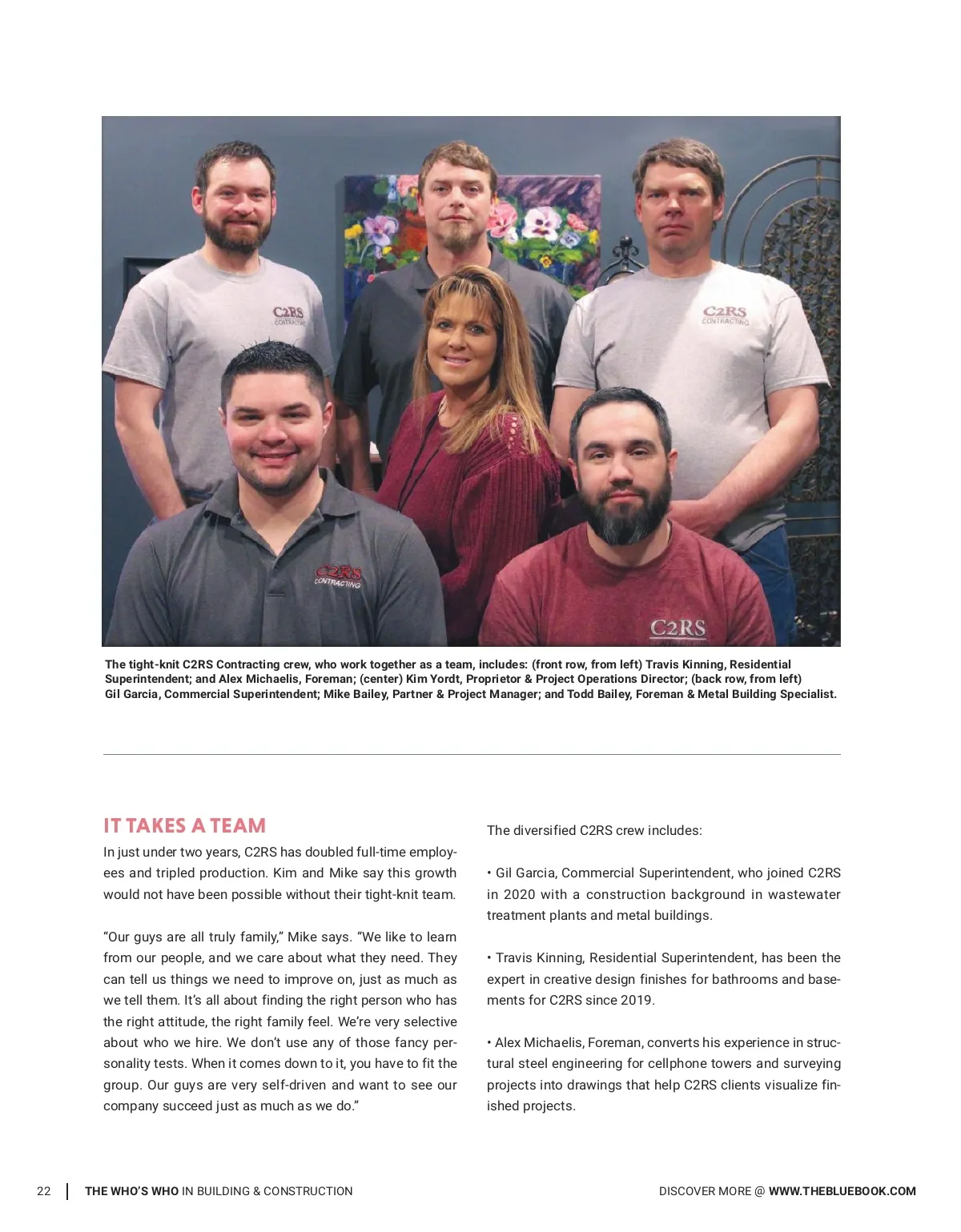 C2RS CONTRACTING

C2RS CONTRACTING

C2RS CONTRACTING

C2RS

The tight-knit C2RS Contracting crew, who work together as a team, includes: (front row, from left) Travis Kinning, Residential Superintendent; and Alex Michaelis, Foreman; (center) Kim Yordt, Proprietor & Project Operations Director; (back row, from left) Gil Garcia, Commercial Superintendent; Mike Bailey, Partner & Project Manager; and Todd Bailey, Foreman & Metal Building Specialist.

IT TAKES A TEAM

In just under two years, C2RS has doubled full-time employees and tripled production. Kim and Mike say this growth would not have been possible without their tight-knit team.

“Our guys are all truly family,” Mike says. “We like to learn from our people, and we care about what they need. They can tell us things we need to improve on, just as much as we tell them. It’s all about finding the right person who has the right attitude, the right family feel. We’re very selective about who we hire. We don’t use any of those fancy personality tests. When it comes down to it, you have to fit the group. Our guys are very self-driven and want to see our company succeed just as much as we do.”

The diversified C2RS crew includes:

• Gil Garcia, Commercial Superintendent, who joined C2RS in 2020 with a construction background in wastewater treatment plants and metal buildings.

• Travis Kinning, Residential Superintendent, has been the expert in creative design finishes for bathrooms and basements for C2RS since 2019.

• Alex Michaelis, Foreman, converts his experience in structural steel engineering for cellphone towers and surveying projects into drawings that help C2RS clients visualize finished projects.

22 | THE WHO’S WHO IN BUILDING & CONSTRUCTION

DISCOVER MORE @ WWW.THEBLUEBOOK.COM